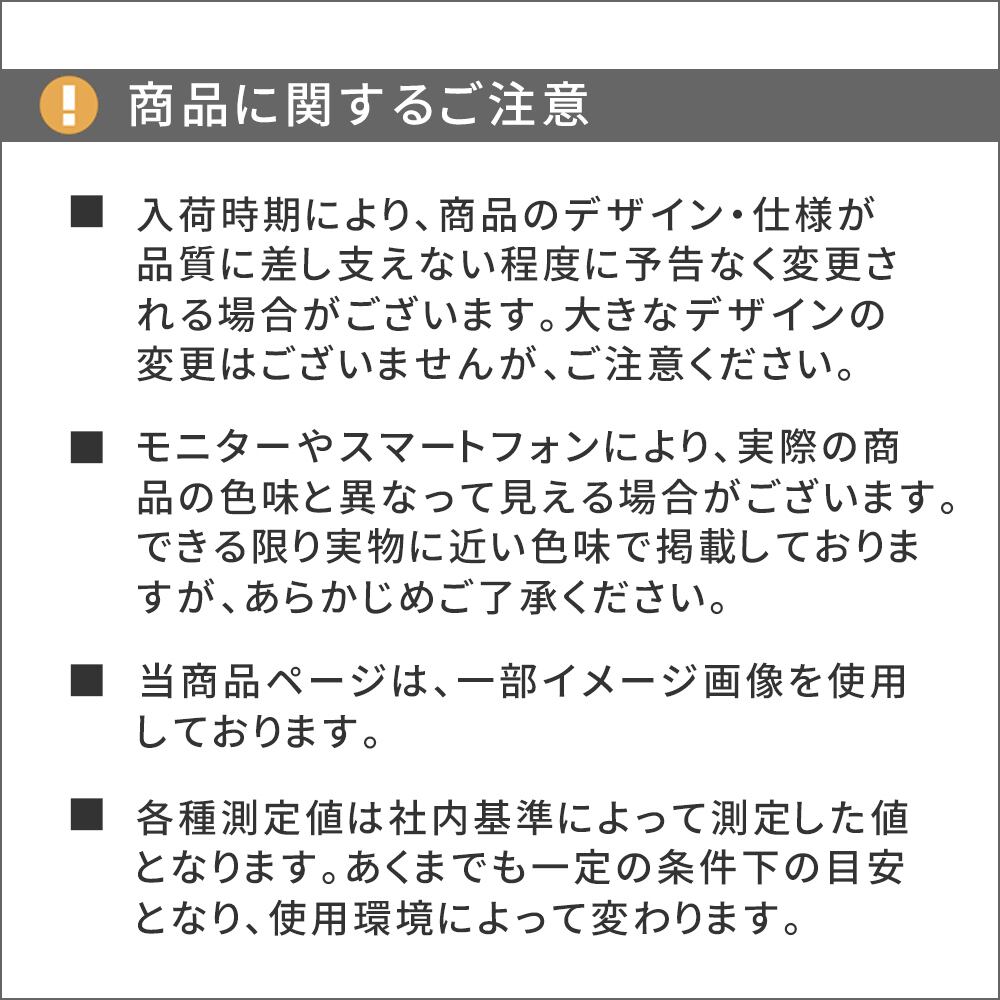 ! 商品に関するご注意

■ 入荷時期により、商品のデザイン・仕様が品質に差し支えない程度に予告なく変更される場合がございます。大きなデザインの変更はございませんが、ご注意ください。

■ モニターやスマートフォンにより、実際の商品の色味と異なって見える場合がございます。できる限り実物に近い色味で掲載しておりますが、あらかじめご了承ください。

■ 当商品ページは、一部イメージ画像を使用しております。

■ 各種測定値は社内基準によって測定した値となります。あくまでも一定の条件下の目安となり、使用環境によって変わります。